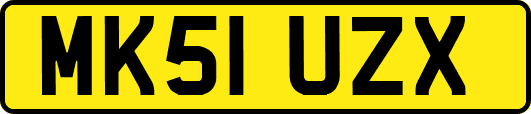 MK51 UZX